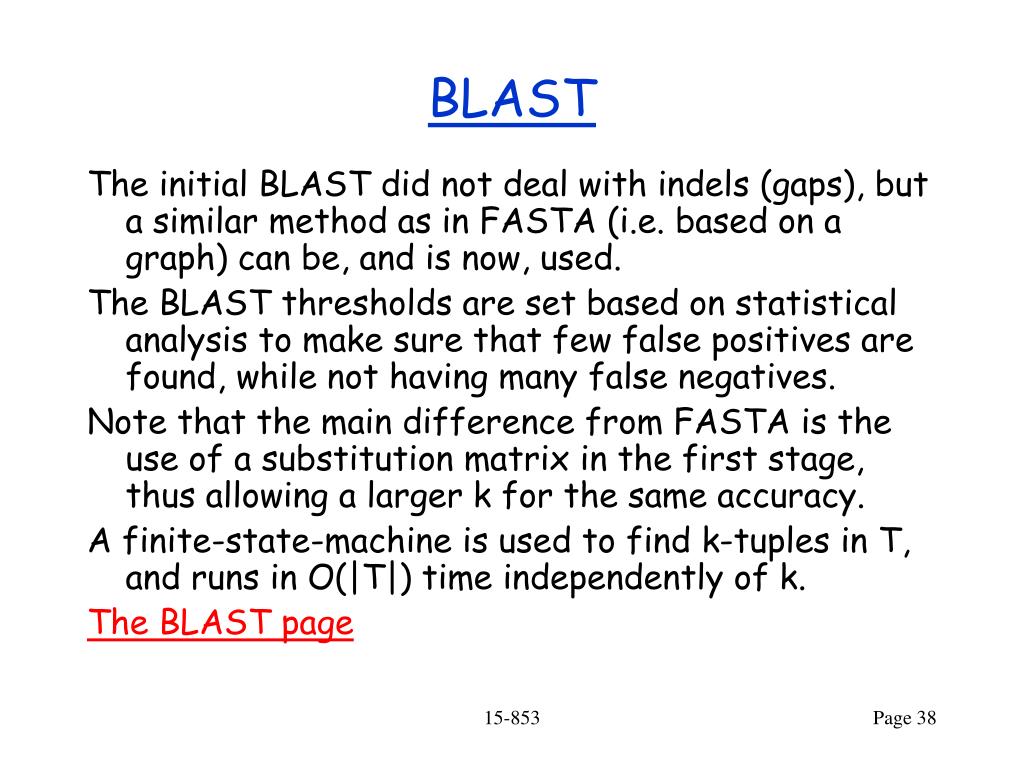 BLAST

The initial BLAST did not deal with indels (gaps), but a similar method as in FASTA (i.e. based on a graph) can be, and is now, used.

The BLAST thresholds are set based on statistical analysis to make sure that few false positives are found, while not having many false negatives.

Note that the main difference from FASTA is the use of a substitution matrix in the first stage, thus allowing a larger k for the same accuracy.

A finite-state-machine is used to find k-tuples in T, and runs in O(|T|) time independently of k.

The BLAST page

15-853

Page 38